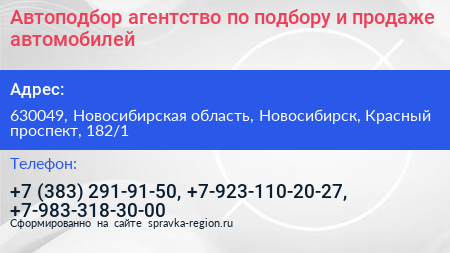 Автоподбор агентство по подбору и продаже автомобилей

Адрес:

630049, Новосибирская область, Новосибирск, Красный проспект, 182/1

Телефон:

+7 (383) 291-91-50, +7-923-110-20-27, +7-983-318-30-00

Сформированно на сайте spravka-region.ru